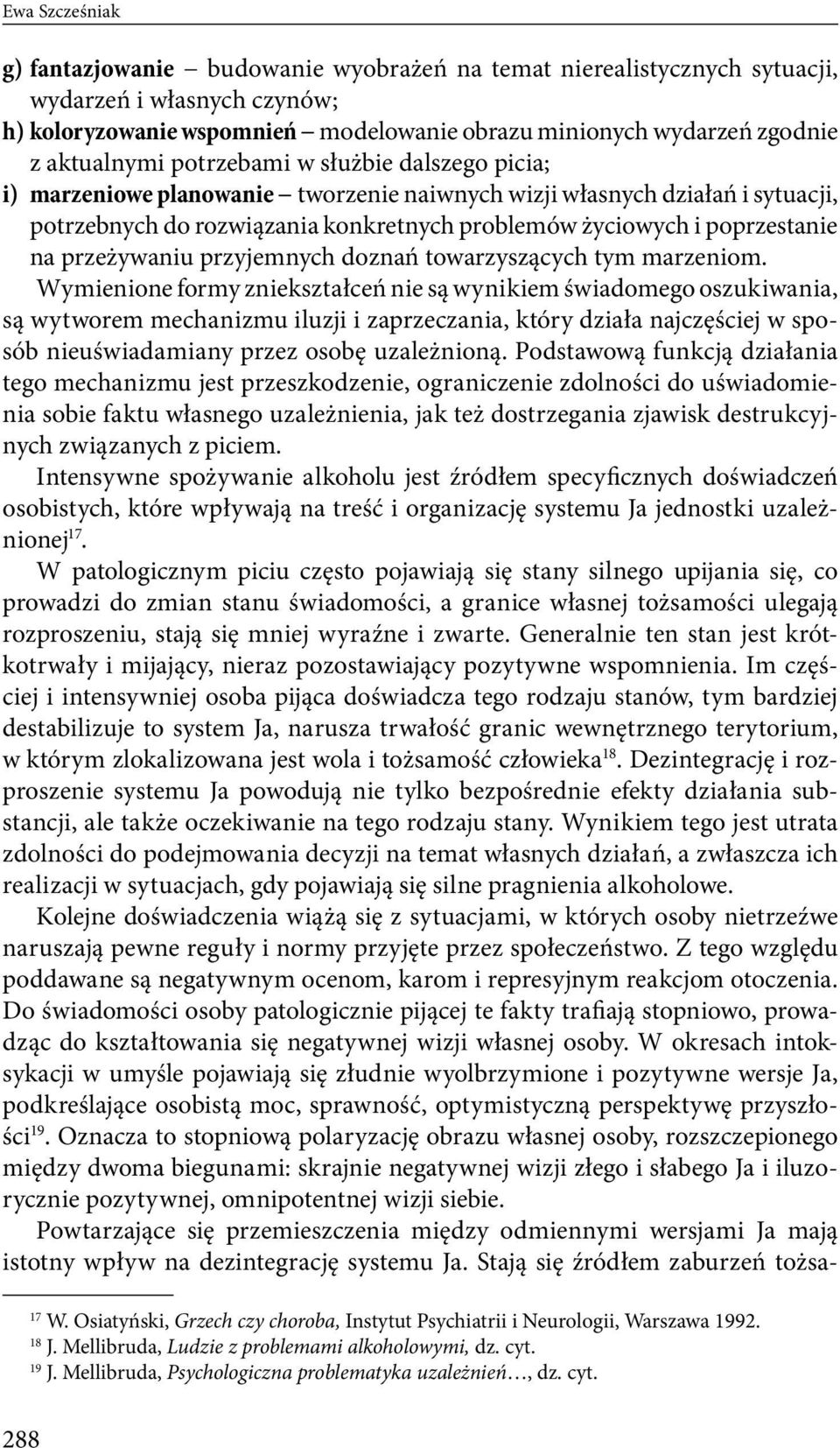 Ewa Szcześniak

g) fantazjowanie – budowanie wyobrażeń na temat nierealistycznych sytuacji, wydarzeń i własnych czynów;
h) koloryzowanie wspomnień – modelowanie obrazu minionych wydarzeń zgodnie z aktualnymi potrzebami w służbie dalszego picia;
i) marzeniowe planowanie – tworzenie naiwnych wizji własnych działań i sytuacji, potrzebnych do rozwiązania konkretnych problemów życiowych i poprzestanie na przeżywaniu przyjemnych doznań towarzyszących tym marzeniom.

Wymienione formy zniekształceń nie są wynikiem świadomego oszukiwania, są wytworem mechanizmu iluzji i zaprzeczania, który działa najczęściej w sposób nieuświadamiany przez osobę uzależnioną. Podstawową funkcją działania tego mechanizmu jest przeszkodzenie, ograniczenie zdolności do uświadomienia sobie faktu własnego uzależnienia, jak też dostrzegania zjawisk destrukcyjnych związanych z piciem.

Intensywne spożywanie alkoholu jest źródłem specyficznych doświadczeń osobistych, które wpływają na treść i organizację systemu Ja jednostki uzależnionej$^{17}$.

W patologicznym piciu często pojawiają się stany silnego upijania się, co prowadzi do zmian stanu świadomości, a granice własnej tożsamości ulegają rozproszeniu, stają się mniej wyraźne i zwarte. Generalnie ten stan jest krótkotrwały i mijający, nieraz pozostawiający pozytywne wspomnienia. Im częściej i intensywniej osoba pijąca doświadcza tego rodzaju stanów, tym bardziej destabilizuje to system Ja, narusza trwałość granic wewnętrznego terytorium, w którym zlokalizowana jest wola i tożsamość człowieka$^{18}$. Dezintegrację i rozproszenie systemu Ja powodują nie tylko bezpośrednie efekty działania substancji, ale także oczekiwanie na tego rodzaju stany. Wynikiem tego jest utrata zdolności do podejmowania decyzji na temat własnych działań, a zwłaszcza ich realizacji w sytuacjach, gdy pojawiają się silne pragnienia alkoholowe.

Kolejne doświadczenia wiążą się z sytuacjami, w których osoby nietrzeźwe naruszają pewne reguły i normy przyjęte przez społeczeństwo. Z tego względu poddawane są negatywnym ocenom, karom i represyjnym reakcjom otoczenia. Do świadomości osoby patologicznie pijącej te fakty trafiają stopniowo, prowadząc do kształtowania się negatywnej wizji własnej osoby. W okresach intoksykacji w umyśle pojawiają się złudnie wyolbrzymione i pozytywne wersje Ja, podkreślające osobistą moc, sprawność, optymistyczną perspektywę przyszłości$^{19}$. Oznacza to stopniową polaryzację obrazu własnej osoby, rozszczepionego między dwoma biegunami: skrajnie negatywnej wizji złego i słabego Ja i iluzorycznie pozytywnej, omnipotentnej wizji siebie.

Powtarzające się przemieszczenia między odmiennymi wersjami Ja mają istotny wpływ na dezintegrację systemu Ja. Stają się źródłem zaburzeń tożsa-

$^{17}$ W. Osiatyński, Grzech czy choroba, Instytut Psychiatrii i Neurologii, Warszawa 1992.
$^{18}$ J. Mellibruda, Ludzie z problemami alkoholowymi, dz. cyt.
$^{19}$ J. Mellibruda, Psychologiczna problematyka uzależnień…, dz. cyt.

288